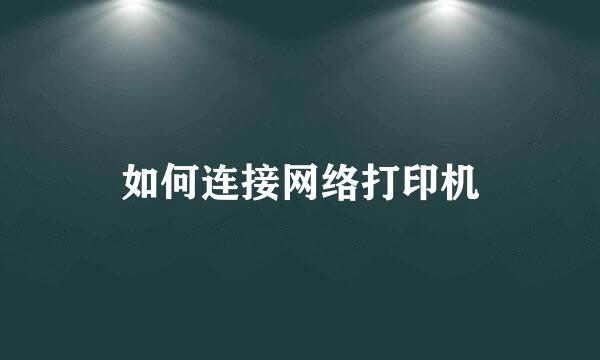 如何连接网络打印机